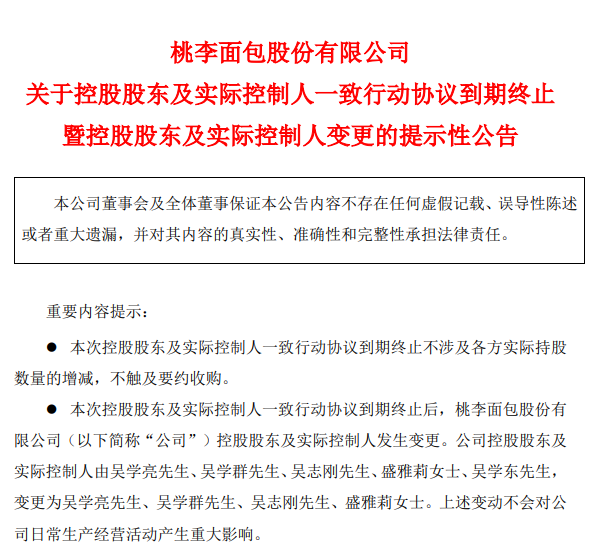 桃李面包股份有限公司
关于控股股东及实际控制人一致行动协议到期终止
暨控股股东及实际控制人变更的提示性公告

本公司董事会及全体董事保证本公告内容不存在任何虚假记载、误导性陈述或者重大遗漏，并对其内容的真实性、准确性和完整性承担法律责任。

重要内容提示：

● 本次控股股东及实际控制人一致行动协议到期终止不涉及各方实际持股数量的增减，不触及要约收购。

● 本次控股股东及实际控制人一致行动协议到期终止后，桃李面包股份有限公司（以下简称“公司”）控股股东及实际控制人发生变更。公司控股股东及实际控制人由吴学亮先生、吴学群先生、吴志刚先生、盛雅莉女士、吴学东先生，变更为吴学亮先生、吴学群先生、吴志刚先生、盛雅莉女士。上述变动不会对公司日常生产经营活动产生重大影响。